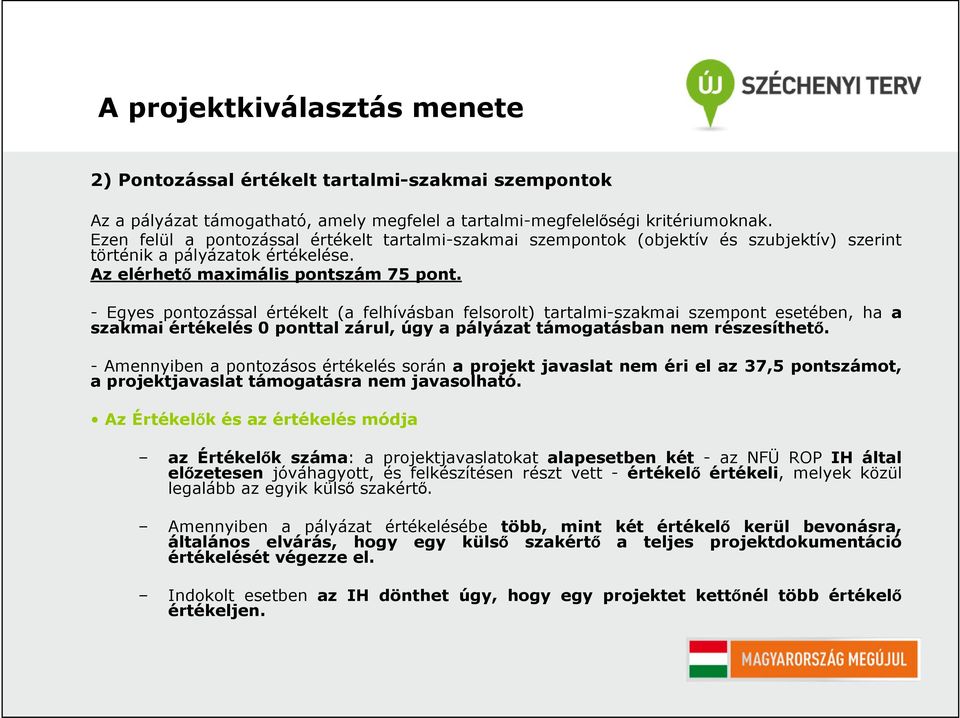 A projektkiválasztás menete

ÚJ SZÉCHENYI TERV

2) Pontozással értékelt tartalmi-szakmai szempontok

Az a pályázat támogatható, amely megfelel a tartalmi-megfelelőségi kritériumoknak. Ezen felül a pontozással értékelt tartalmi-szakmai szempontok (objektív és szubjektív) szerint történik a pályázatok értékelése.
Az elérhető maximális pontszám 75 pont.

- Egyes pontozással értékelt (a felhívásban felsorolt) tartalmi-szakmai szempont esetében, ha a szakmai értékelés 0 ponttal zárul, úgy a pályázat támogatásban nem részesíthető.

- Amennyiben a pontozásos értékelés során a projekt javaslat nem éri el az 37,5 pontszámot, a projektjavaslat támogatásra nem javasolható.

• Az Értékelők és az értékelés módja

– az Értékelők száma: a projektjavaslatokat alapesetben két - az NFÜ ROP IH által előzetesen jóváhagyott, és felkészítésen részt vett - értékelő értékeli, melyek közül legalább az egyik külső szakértő.

– Amennyiben a pályázat értékelésébe több, mint két értékelő kerül bevonásra, általános elvárás, hogy egy külső szakértő a teljes projektdokumentáció értékelését végezze el.

– Indokolt esetben az IH dönthet úgy, hogy egy projektet kettőnél több értékelő értékeljen.

MAGYARORSZÁG MEGÚJUL